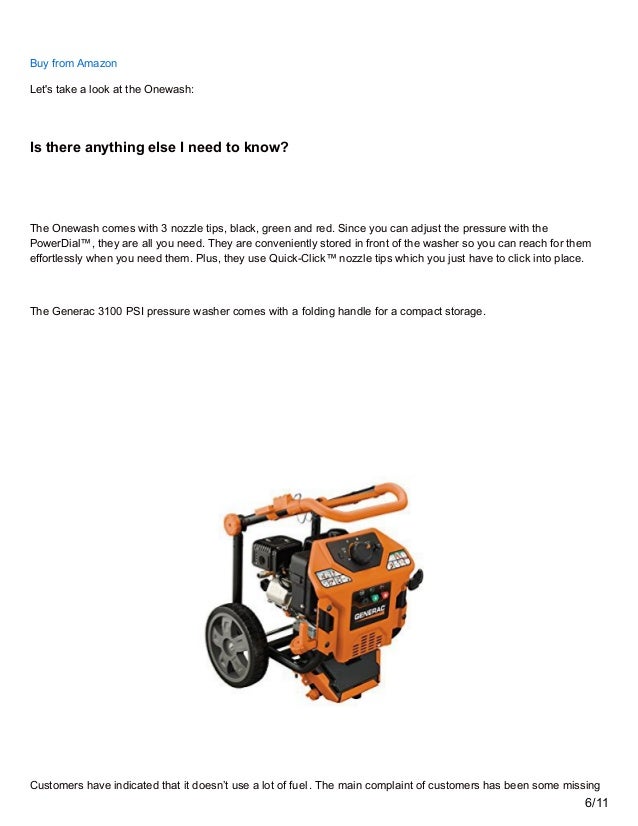 Buy from Amazon

Let's take a look at the Onewash:

Is there anything else I need to know?

The Onewash comes with 3 nozzle tips, black, green and red. Since you can adjust the pressure with the PowerDial™, they are all you need. They are conveniently stored in front of the washer so you can reach for them effortlessly when you need them. Plus, they use Quick-Click™ nozzle tips which you just have to click into place.

The Generac 3100 PSI pressure washer comes with a folding handle for a compact storage.

GENERAC

Customers have indicated that it doesn't use a lot of fuel. The main complaint of customers has been some missing

6/11